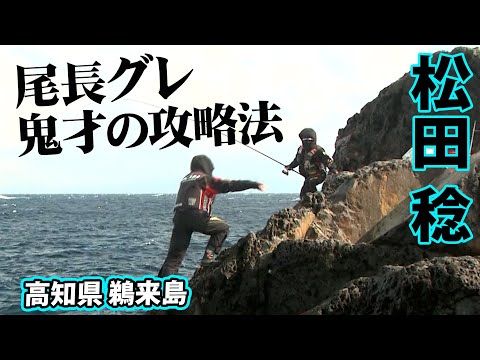 尾長グレ
鬼才の攻略法

松田稔

高知県 鵜来島